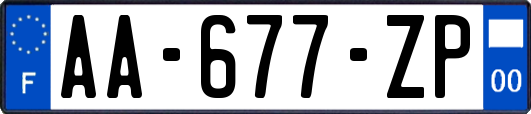 F

AA-677-ZP

00